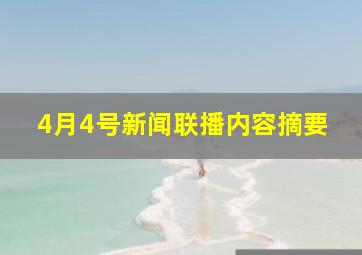 4月4号新闻联播内容摘要